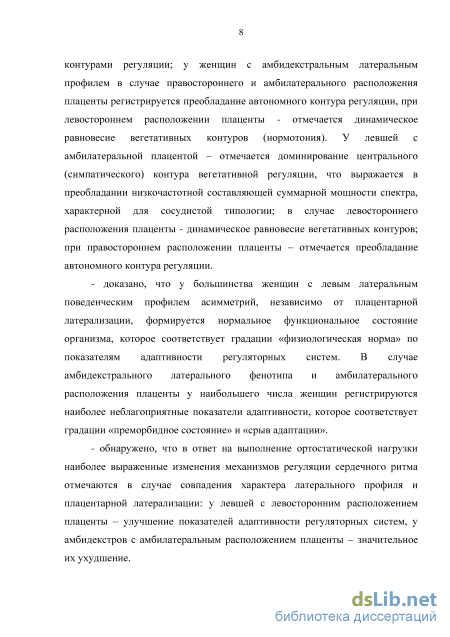 8

контурами регуляции; у женщин с амбидекстральным латеральным профилем в случае правостороннего и амбилатерального расположения плаценты регистрируется преобладание автономного контура регуляции, при левостороннем расположении плаценты - отмечается динамическое равновесие вегетативных контуров (нормотония). У левшей с амбилатеральной плацентой – отмечается доминирование центрального (симпатического) контура вегетативной регуляции, что выражается в преобладании низкочастотной составляющей суммарной мощности спектра, характерной для сосудистой типологии; в случае левостороннего расположения плаценты - динамическое равновесие вегетативных контуров; при правостороннем расположении плаценты – отмечается преобладание автономного контура регуляции.

- доказано, что у большинства женщин с левым латеральным поведенческим профилем асимметрий, независимо от плацентарной латерализации, формируется нормальное функциональное состояние организма, которое соответствует градации «физиологическая норма» по показателям адаптивности регуляторных систем. В случае амбидекстрального латерального фенотипа и амбилатерального расположения плаценты у наибольшего числа женщин регистрируются наиболее неблагоприятные показатели адаптивности, которое соответствует градации «преморбидное состояние» и «срыв адаптации».

- обнаружено, что в ответ на выполнение ортостатической нагрузки наиболее выраженные изменения механизмов регуляции сердечного ритма отмечаются в случае совпадения характера латерального профиля и плацентарной латерализации: у левшей с левосторонним расположением плаценты – улучшение показателей адаптивности регуляторных систем, у амбидекстров с амбилатеральным расположением плаценты – значительное их ухудшение.

dsLib.net
библиотека диссертаций